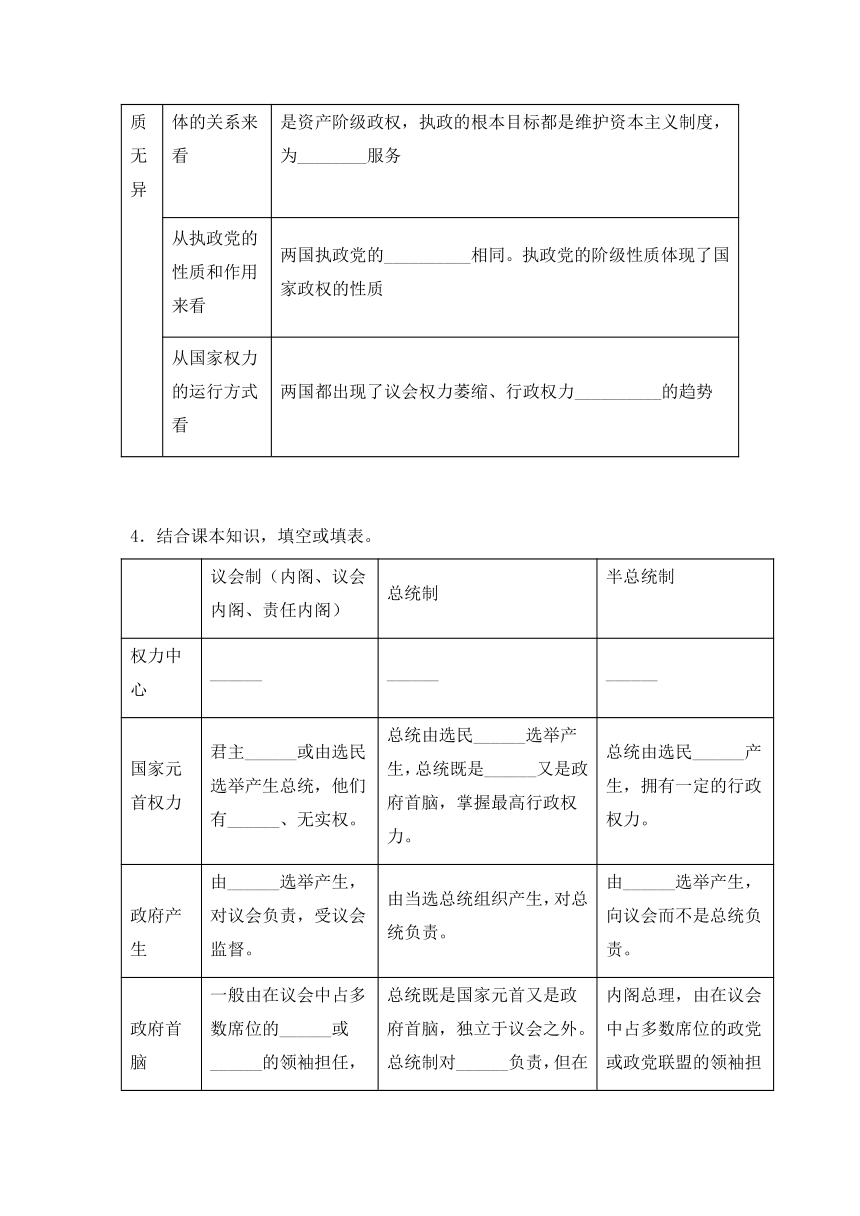 | 质无异 | 体的关系来看 | 是资产阶级政权，执政的根本目标都是维护资本主义制度，为________服务 |
|---|---|---|
| | 从执政党的性质和作用来看 | 两国执政党的__________相同。执政党的阶级性质体现了国家政权的性质 |
| | 从国家权力的运行方式看 | 两国都出现了议会权力萎缩、行政权力__________的趋势 |

4．结合课本知识，填空或填表。

| | 议会制（内阁、议会内阁、责任内阁） | 总统制 | 半总统制 |
|---|---|---|---|
| 权力中心 | ______ | ______ | ______ |
| 国家元首权力 | 君主______或由选民选举产生总统，他们有______、无实权。 | 总统由选民______选举产生，总统既是______又是政府首脑，掌握最高行政权力。 | 总统由选民______产生，拥有一定的行政权力。 |
| 政府产生 | 由______选举产生，对议会负责，受议会监督。 | 由当选总统组织产生，对总统负责。 | 由______选举产生，向议会而不是总统负责。 |
| 政府首脑 | 一般由在议会中占多数席位的______或______的领袖担任， | 总统既是国家元首又是政府首脑，独立于议会之外。总统制对______负责，但在 | 内阁总理，由在议会中占多数席位的政党或政党联盟的领袖担 |